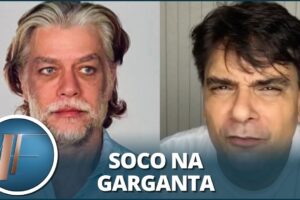 SOCO NA GARGANTA